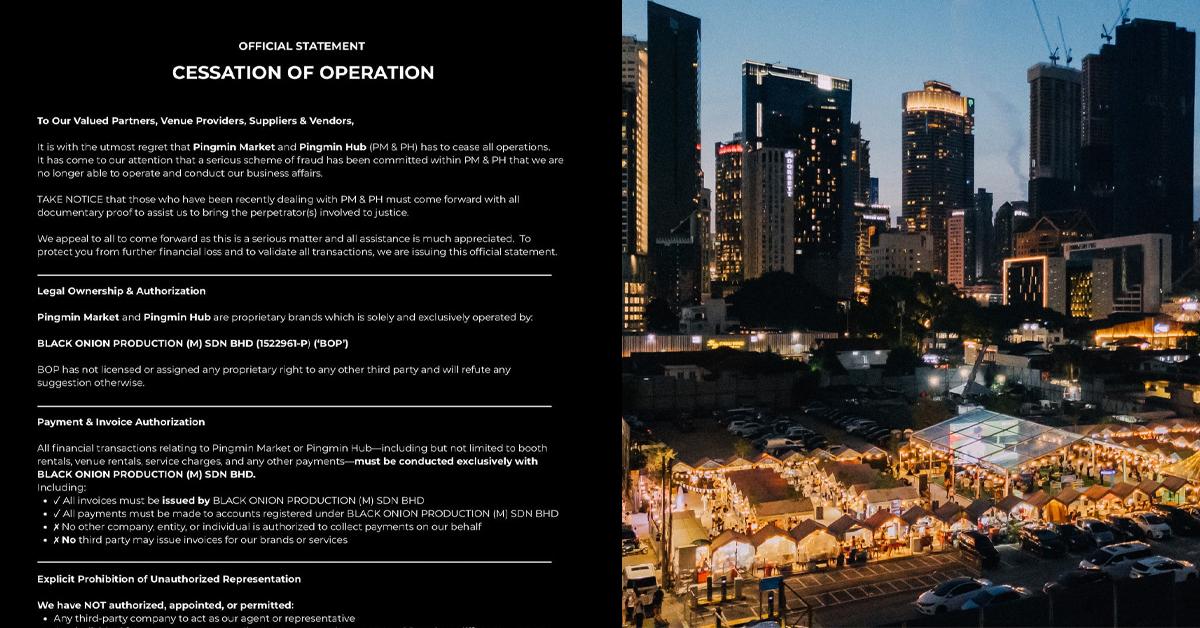 OFFICIAL STATEMENT

CESSATION OF OPERATION

To Our Valued Partners, Venue Providers, Suppliers & Vendors,

It is with the utmost regret that Pingmin Market and Pingmin Hub (PM & PH) has to cease all operations. It has come to our attention that a serious scheme of fraud has been committed within PM & PH that we are no longer able to operate and conduct our business affairs.

TAKE NOTICE that those who have been recently dealing with PM & PH must come forward with all documentary proof to assist us to bring the perpetrator(s) involved to justice.

We appeal to all to come forward as this is a serious matter and all assistance is much appreciated. To protect you from further financial loss and to validate all transactions, we are issuing this official statement.

Legal Ownership & Authorization

Pingmin Market and Pingmin Hub are proprietary brands which is solely and exclusively operated by:

BLACK ONION PRODUCTION (M) SDN BHD (1522961-P) ('BOP')

BOP has not licensed or assigned any proprietary right to any other third party and will refute any suggestion otherwise.

Payment & Invoice Authorization

All financial transactions relating to Pingmin Market or Pingmin Hub—including but not limited to booth rentals, venue rentals, service charges, and any other payments—must be conducted exclusively with BLACK ONION PRODUCTION (M) SDN BHD.
Including:
• ✓ All invoices must be issued by BLACK ONION PRODUCTION (M) SDN BHD
• ✓ All payments must be made to accounts registered under BLACK ONION PRODUCTION (M) SDN BHD
• ✗ No other company, entity, or individual is authorized to collect payments on our behalf
• ✗ No third party may issue invoices for our brands or services

Explicit Prohibition of Unauthorized Representation

We have NOT authorized, appointed, or permitted:
• Any third-party company to act as our agent or representative

DORSETT